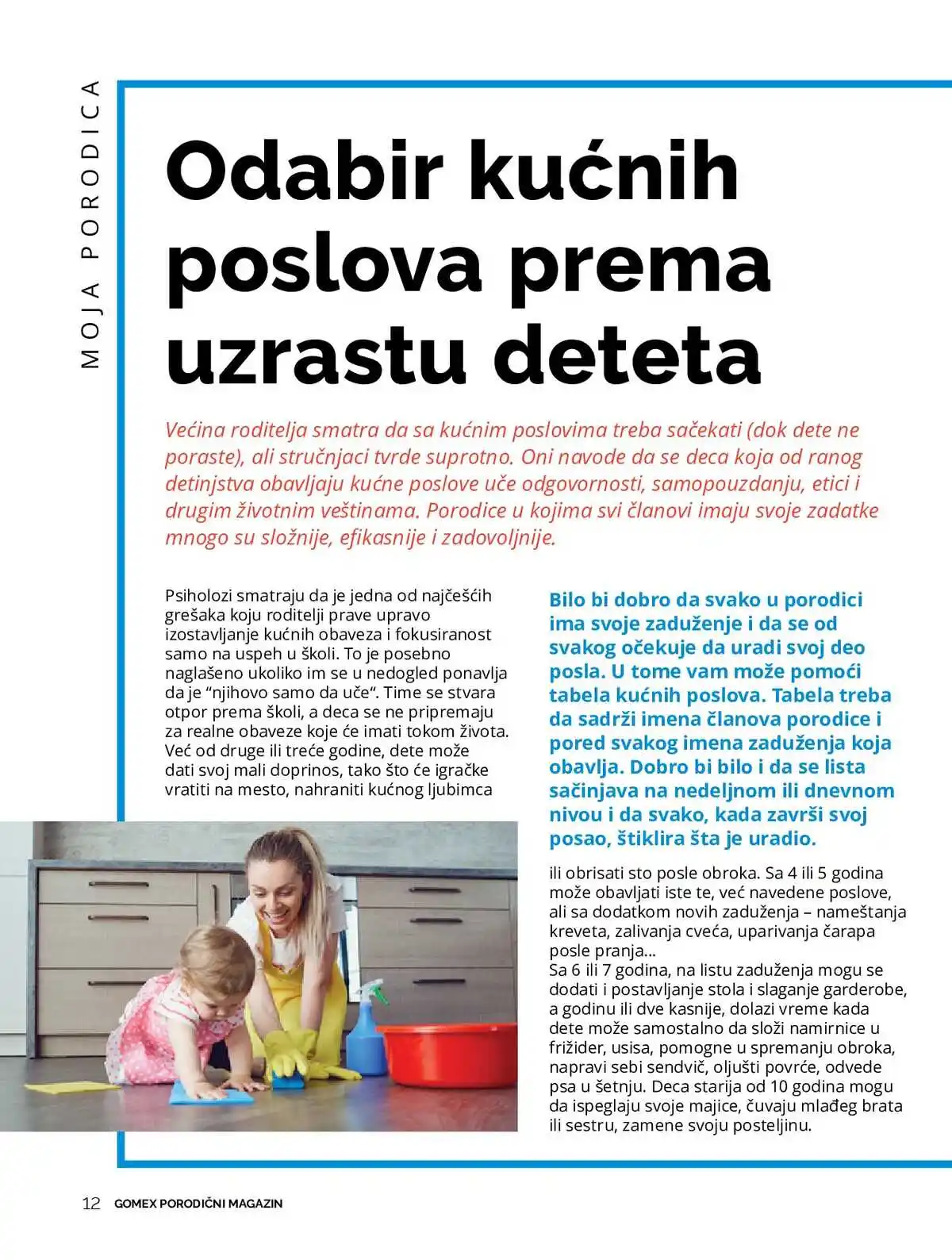 MOJA PORODICA

Odabir kućnih poslova prema uzrastu deteta

Većina roditelja smatra da sa kućnim poslovima treba sačekati (dok dete ne poraste), ali stručnjaci tvrde suprotno. Oni navode da se deca koja od ranog detinjstva obavljaju kućne poslove uče odgovornosti, samopouzdanju, etici i drugim životnim veštinama. Porodice u kojima svi članovi imaju svoje zadatke mnogo su složnije, efikasnije i zadovoljnije.

Psiholozi smatraju da je jedna od najčešćih grešaka koju roditelji prave upravo izostavljanje kućnih obaveza i fokusiranost samo na uspeh u školi. To je posebno naglašeno ukoliko im se u nedogled ponavlja da je "njihovo samo da uče". Time se stvara otpor prema školi, a deca se ne pripremaju za realne obaveze koje će imati tokom života. Već od druge ili treće godine, dete može dati svoj mali doprinos, tako što će igračke vratiti na mesto, nahraniti kućnog ljubimca

Bilo bi dobro da svako u porodici ima svoje zaduženje i da se od svakog očekuje da uradi svoj deo posla. U tome vam može pomoći tabela kućnih poslova. Tabela treba da sadrži imena članova porodice i pored svakog imena zaduženja koja obavlja. Dobro bi bilo i da se lista sačinjava na nedeljnom ili dnevnom nivou i da svako, kada završi svoj posao, štiklira šta je uradio.

ili obrisati sto posle obroka. Sa 4 ili 5 godina može obavljati iste te, već navedene poslove, ali sa dodatkom novih zaduženja – nameštanja kreveta, zalivanja cveća, uparivanja čarapa posle pranja...
Sa 6 ili 7 godina, na listu zaduženja mogu se dodati i postavljanje stola i slaganje garderobe, a godinu ili dve kasnije, dolazi vreme kada dete može samostalno da složi namirnice u frižider, usisa, pomogne u spremanju obroka, napravi sebi sendvič, oljušti povrće, odvede psa u šetnju. Deca starija od 10 godina mogu da ispeglaju svoje majice, čuvaju mlađeg brata ili sestru, zamene svoju posteljinu.

12 GOMEX PORODIČNI MAGAZIN